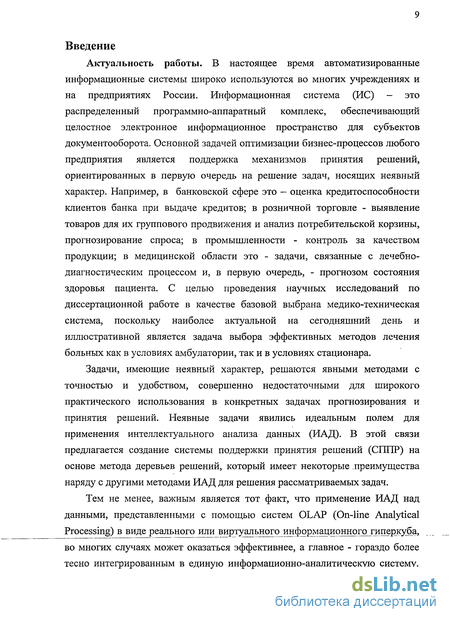 9

Введение

Актуальность работы. В настоящее время автоматизированные информационные системы широко используются во многих учреждениях и на предприятиях России. Информационная система (ИС) – это распределенный программно-аппаратный комплекс, обеспечивающий целостное электронное информационное пространство для субъектов документооборота. Основной задачей оптимизации бизнес-процессов любого предприятия является поддержка механизмов принятия решений, ориентированных в первую очередь на решение задач, носящих неявный характер. Например, в банковской сфере это – оценка кредитоспособности клиентов банка при выдаче кредитов; в розничной торговле - выявление товаров для их группового продвижения и анализ потребительской корзины, прогнозирование спроса; в промышленности - контроль за качеством продукции; в медицинской области это - задачи, связанные с лечебно-диагностическим процессом и, в первую очередь, - прогнозом состояния здоровья пациента. С целью проведения научных исследований по диссертационной работе в качестве базовой выбрана медико-техническая система, поскольку наиболее актуальной на сегодняшний день и иллюстративной является задача выбора эффективных методов лечения больных как в условиях амбулатории, так и в условиях стационара.

Задачи, имеющие неявный характер, решаются явными методами с точностью и удобством, совершенно недостаточными для широкого практического использования в конкретных задачах прогнозирования и принятия решений. Неявные задачи явились идеальным полем для применения интеллектуального анализа данных (ИАД). В этой связи предлагается создание системы поддержки принятия решений (СППР) на основе метода деревьев решений, который имеет некоторые преимущества наряду с другими методами ИАД для решения рассматриваемых задач.

Тем не менее, важным является тот факт, что применение ИАД над данными, представленными с помощью систем OLAP (On-line Analytical Processing) в виде реального или виртуального информационного гиперкуба, во многих случаях может оказаться эффективнее, а главное - гораздо более тесно интегрированным в единую информационно-аналитическую систему.

dsLib.net
библиотека диссертаций